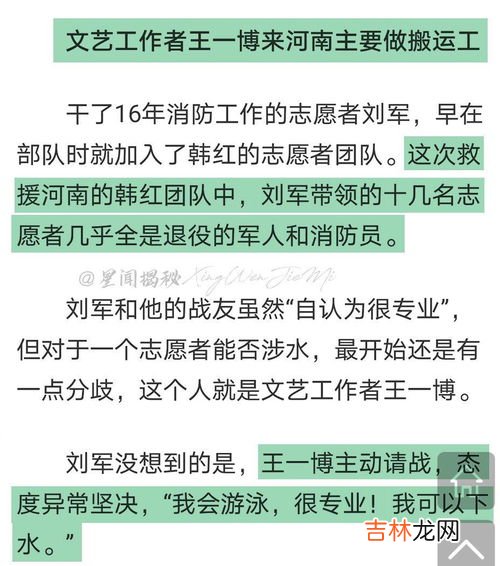 文艺工作者王一博来河南主要做搬运工

干了16年消防工作的志愿者刘军，早在部队时就加入了韩红的志愿者团队。这次救援河南的韩红团队中，刘军带领的十几名志愿者几乎全是退役的军人和消防员。

@星闻揭秘 XingWenJieMi

刘军和他的战友虽然“自认为很专业”，但对于一个志愿者能否涉水，最开始还是有一点分歧，这个人就是文艺工作者王一博。

刘军没想到的是，王一博主动请战，态度异常坚决，“我会游泳，很专业！我可以下水。”

吉林龙网